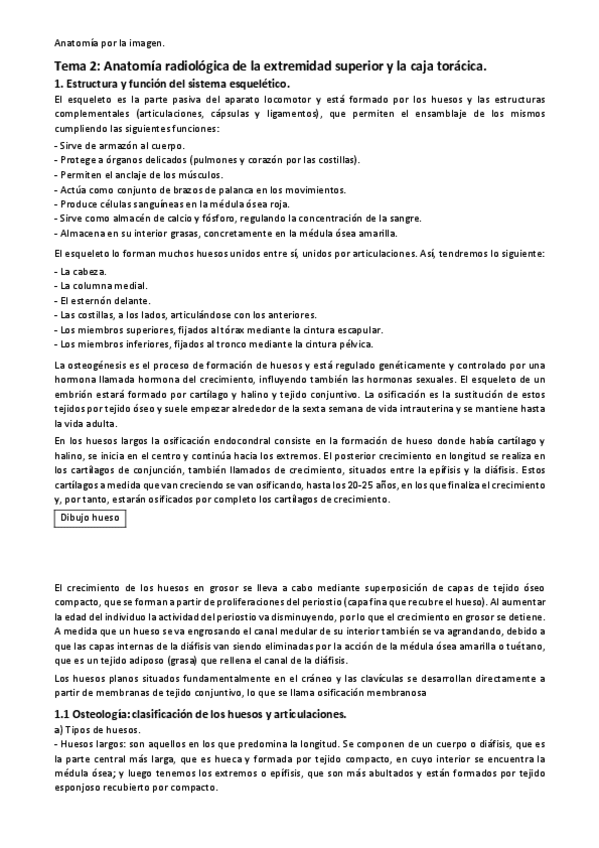 Anatomía por la imagen.

Tema 2: Anatomía radiológica de la extremidad superior y la caja torácica.

1. Estructura y función del sistema esquelético.

El esqueleto es la parte pasiva del aparato locomotor y está formado por los huesos y las estructuras complementales (articulaciones, cápsulas y ligamentos), que permiten el ensamblaje de los mismos cumpliendo las siguientes funciones:
- Sirve de armazón al cuerpo.
- Protege a órganos delicados (pulmones y corazón por las costillas).
- Permiten el anclaje de los músculos.
- Actúa como conjunto de brazos de palanca en los movimientos.
- Produce células sanguíneas en la médula ósea roja.
- Sirve como almacén de calcio y fósforo, regulando la concentración de la sangre.
- Almacena en su interior grasas, concretamente en la médula ósea amarilla.

El esqueleto lo forman muchos huesos unidos entre sí, unidos por articulaciones. Así, tendremos lo siguiente:
- La cabeza.
- La columna medial.
- El esternón delante.
- Las costillas, a los lados, articulándose con los anteriores.
- Los miembros superiores, fijados al tórax mediante la cintura escapular.
- Los miembros inferiores, fijados al tronco mediante la cintura pélvica.

La osteogénesis es el proceso de formación de huesos y está regulado genéticamente y controlado por una hormona llamada hormona del crecimiento, influyendo también las hormonas sexuales. El esqueleto de un embrión estará formado por cartílago y halino y tejido conjuntivo. La osificación es la sustitución de estos tejidos por tejido óseo y suele empezar alrededor de la sexta semana de vida intrauterina y se mantiene hasta la vida adulta.

En los huesos largos la osificación endocondral consiste en la formación de hueso donde había cartílago y halino, se inicia en el centro y continúa hacia los extremos. El posterior crecimiento en longitud se realiza en los cartílagos de conjunción, también llamados de crecimiento, situados entre la epífisis y la diáfisis. Estos cartílagos a medida que van creciendo se van osificando, hasta los 20-25 años, en los que finaliza el crecimiento y, por tanto, estarán osificados por completo los cartílagos de crecimiento.

Dibujo hueso

El crecimiento de los huesos en grosor se lleva a cabo mediante superposición de capas de tejido óseo compacto, que se forman a partir de proliferaciones del periostio (capa fina que recubre el hueso). Al aumentar la edad del individuo la actividad del periostio va disminuyendo, por lo que el crecimiento en grosor se detiene.

A medida que un hueso se va engrosando el canal medular de su interior también se va agrandando, debido a que las capas internas de la diáfisis van siendo eliminadas por la acción de la médula ósea amarilla o tuétano, que es un tejido adiposo (grasa) que rellena el canal de la diáfisis.

Los huesos planos situados fundamentalmente en el cráneo y las clavículas se desarrollan directamente a partir de membranas de tejido conjuntivo, lo que se llama osificación membranosa

1.1 Osteología: clasificación de los huesos y articulaciones.

a) Tipos de huesos.
- Huesos largos: son aquellos en los que predomina la longitud. Se componen de un cuerpo o diáfisis, que es la parte central más larga, que es hueca y formada por tejido compacto, en cuyo interior se encuentra la médula ósea; y luego tenemos los extremos o epífisis, que son más abultados y están formados por tejido esponjoso recubierto por compacto.